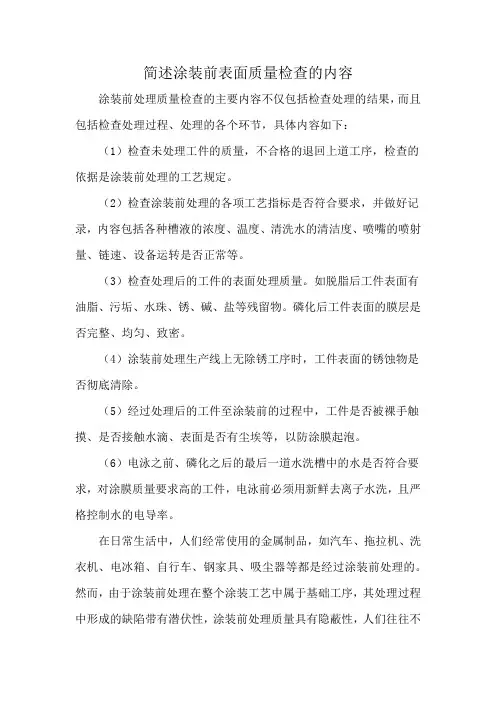 简述涂装前表面质量检查的内容

涂装前处理质量检查的主要内容不仅包括检查处理的结果，而且包括检查处理过程、处理的各个环节，具体内容如下：

（1）检查未处理工件的质量，不合格的退回上道工序，检查的依据是涂装前处理的工艺规定。

（2）检查涂装前处理的各项工艺指标是否符合要求，并做好记录，内容包括各种槽液的浓度、温度、清洗水的清洁度、喷嘴的喷射量、链速、设备运转是否正常等。

（3）检查处理后的工件的表面处理质量。如脱脂后工件表面有油脂、污垢、水珠、锈、碱、盐等残留物。磷化后工件表面的膜层是否完整、均匀、致密。

（4）涂装前处理生产线上无除锈工序时，工件表面的锈蚀物是否彻底清除。

（5）经过处理后的工件至涂装前的过程中，工件是否被裸手触摸、是否接触水滴、表面是否有尘埃等，以防涂膜起泡。

（6）电泳之前、磷化之后的最后一道水洗槽中的水是否符合要求，对涂膜质量要求高的工件，电泳前必须用新鲜去离子水洗，且严格控制水的电导率。

在日常生活中，人们经常使用的金属制品，如汽车、拖拉机、洗衣机、电冰箱、自行车、钢家具、吸尘器等都是经过涂装前处理的。然而，由于涂装前处理在整个涂装工艺中属于基础工序，其处理过程中形成的缺陷带有潜伏性，涂装前处理质量具有隐蔽性，人们往往不